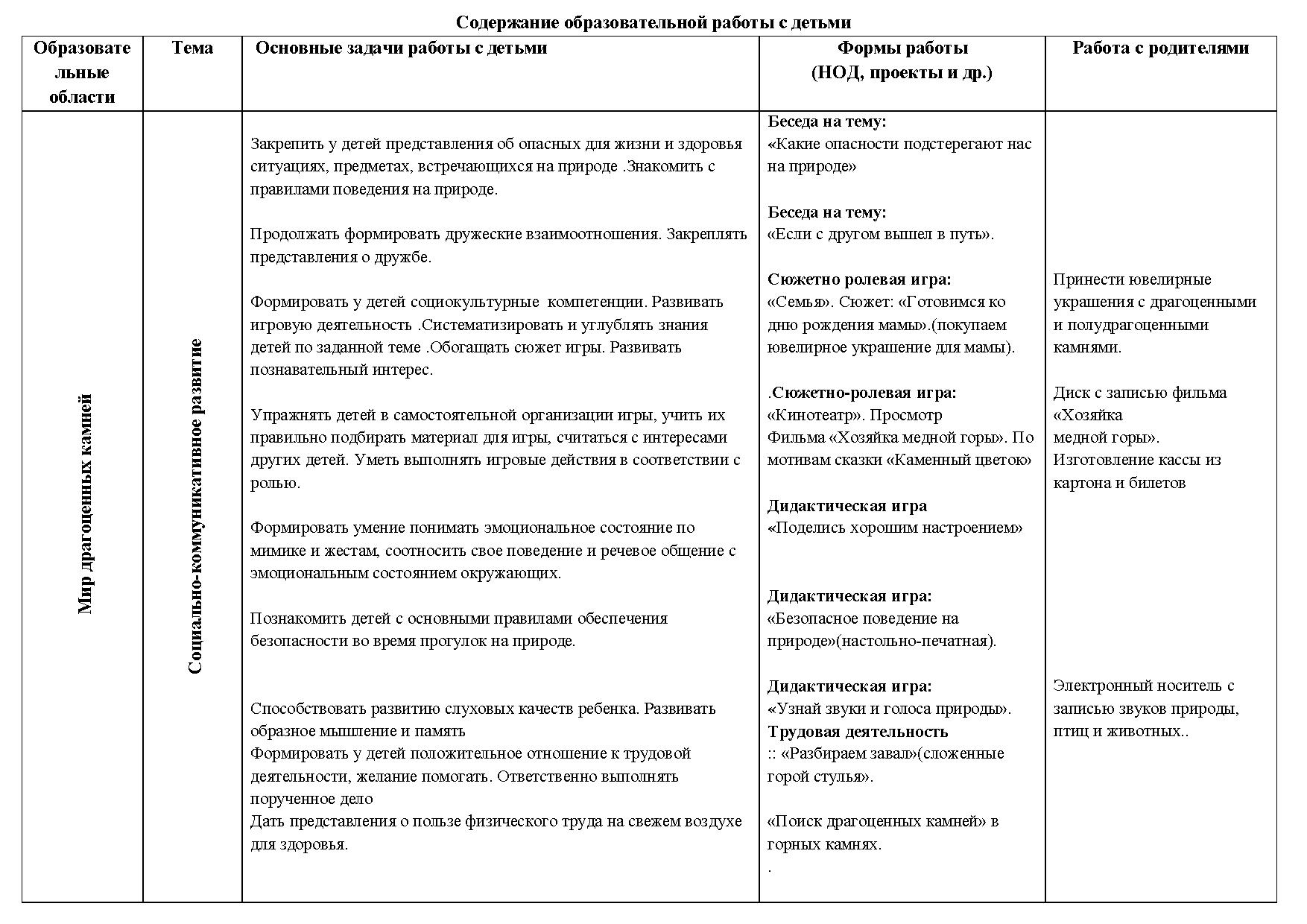 Содержание образовательной работы с детьми

| Образовательные области | Тема | Основные задачи работы с детьми | Формы работы (НОД, проекты и др.) | Работа с родителями |
|---|---|---|---|---|
| Мир драгоценных камней | Социально-коммуникативное развитие | Закрепить у детей представления об опасных для жизни и здоровья ситуациях, предметах, встречающихся на природе .Знакомить с правилами поведения на природе.<br><br>Продолжать формировать дружеские взаимоотношения. Закреплять представления о дружбе.<br><br>Формировать у детей социокультурные компетенции. Развивать игровую деятельность .Систематизировать и углублять знания детей по заданной теме .Обогащать сюжет игры. Развивать познавательный интерес.<br><br>Упражнять детей в самостоятельной организации игры, учить их правильно подбирать материал для игры, считаться с интересами других детей. Уметь выполнять игровые действия в соответствии с ролью.<br><br>Формировать умение понимать эмоциональное состояние по мимике и жестам, соотносить свое поведение и речевое общение с эмоциональным состоянием окружающих.<br><br>Познакомить детей с основными правилами обеспечения безопасности во время прогулок на природе.<br><br>Способствовать развитию слуховых качеств ребенка. Развивать образное мышление и память<br>Формировать у детей положительное отношение к трудовой деятельности, желание помогать. Ответственно выполнять порученное дело<br>Дать представления о пользе физического труда на свежем воздухе для здоровья. | Беседа на тему:<br>«Какие опасности подстерегают нас на природе»<br><br>Беседа на тему:<br>«Если с другом вышел в путь».<br><br>Сюжетно ролевая игра:<br>«Семья». Сюжет: «Готовимся ко дню рождения мамы».(покупаем ювелирное украшение для мамы).<br><br>.Сюжетно-ролевая игра:<br>«Кинотеатр». Просмотр Фильма «Хозяйка медной горы». По мотивам сказки «Каменный цветок»<br><br>Дидактическая игра<br>«Поделись хорошим настроением»<br><br>Дидактическая игра:<br>«Безопасное поведение на природе»(настольно-печатная).<br><br>Дидактическая игра:<br>«Узнай звуки и голоса природы».<br>Трудовая деятельность<br>:: «Разбираем завал»(сложенные горой стулья».<br><br>«Поиск драгоценных камней» в горных камнях.<br>. | Принести ювелирные украшения с драгоценными и полудрагоценными камнями.<br><br>Диск с записью фильма «Хозяйка медной горы».<br>Изготовление кассы из картона и билетов<br><br>Электронный носитель с записью звуков природы, птиц и животных.. |